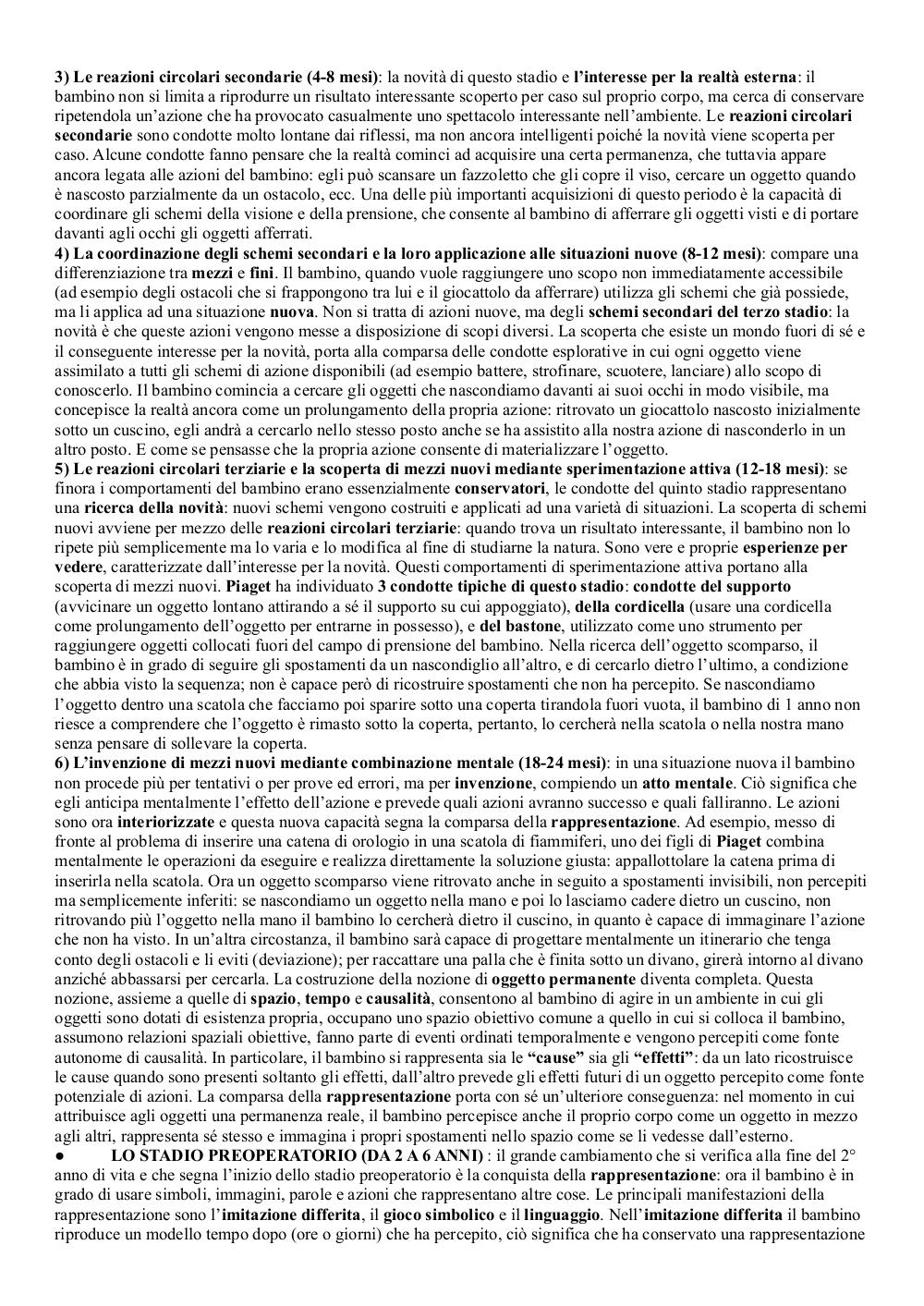 3) Le reazioni circolari secondarie (4-8 mesi): la novità di questo stadio e l'interesse per la realtà esterna: il bambino non si limita a riprodurre un risultato interessante scoperto per caso sul proprio corpo, ma cerca di conservare ripetendola un'azione che ha provocato casualmente uno spettacolo interessante nell'ambiente. Le reazioni circolari secondarie sono condotte molto lontane dai riflessi, ma non ancora intelligenti poiché la novità viene scoperta per caso. Alcune condotte fanno pensare che la realtà cominci ad acquisire una certa permanenza, che tuttavia appare ancora legata alle azioni del bambino: egli può scansare un fazzoletto che gli copre il viso, cercare un oggetto quando è nascosto parzialmente da un ostacolo, ecc. Una delle più importanti acquisizioni di questo periodo è la capacità di coordinare gli schemi della visione e della prensione, che consente al bambino di afferrare gli oggetti visti e di portare davanti agli occhi gli oggetti afferrati.
4) La coordinazione degli schemi secondari e la loro applicazione alle situazioni nuove (8-12 mesi): compare una differenziazione tra mezzi e fini. Il bambino, quando vuole raggiungere uno scopo non immediatamente accessibile (ad esempio degli ostacoli che si frappongono tra lui e il giocattolo da afferrare) utilizza gli schemi che già possiede, ma li applica ad una situazione nuova. Non si tratta di azioni nuove, ma degli schemi secondari del terzo stadio: la novità è che queste azioni vengono messe a disposizione di scopi diversi. La scoperta che esiste un mondo fuori di sé e il conseguente interesse per la novità, porta alla comparsa delle condotte esplorative in cui ogni oggetto viene assimilato a tutti gli schemi di azione disponibili (ad esempio battere, strofinare, scuotere, lanciare) allo scopo di conoscerlo. Il bambino comincia a cercare gli oggetti che nascondiamo davanti ai suoi occhi in modo visibile, ma concepisce la realtà ancora come un prolungamento della propria azione: ritrovato un giocattolo nascosto inizialmente sotto un cuscino, egli andrà a cercarlo nello stesso posto anche se ha assistito alla nostra azione di nasconderlo in un altro posto. E come se pensasse che la propria azione consente di materializzare l'oggetto.
5) Le reazioni circolari terziarie e la scoperta di mezzi nuovi mediante sperimentazione attiva (12-18 mesi): se finora i comportamenti del bambino erano essenzialmente conservatori, le condotte del quinto stadio rappresentano una ricerca della novità: nuovi schemi vengono costruiti e applicati ad una varietà di situazioni. La scoperta di schemi nuovi avviene per mezzo delle reazioni circolari terziarie: quando trova un risultato interessante, il bambino non lo ripete più semplicemente ma lo varia e lo modifica al fine di studiarne la natura. Sono vere e proprie esperienze per vedere, caratterizzate dall'interesse per la novità. Questi comportamenti di sperimentazione attiva portano alla scoperta di mezzi nuovi. Piaget ha individuato 3 condotte tipiche di questo stadio: condotte del supporto (avvicinare un oggetto lontano attirando a sé il supporto su cui appoggiato), della cordicella (usare una cordicella come prolungamento dell'oggetto per entrarne in possesso), e del bastone, utilizzato come uno strumento per raggiungere oggetti collocati fuori del campo di prensione del bambino. Nella ricerca dell'oggetto scomparso, il bambino è in grado di seguire gli spostamenti da un nascondiglio all'altro, e di cercarlo dietro l'ultimo, a condizione che abbia visto la sequenza; non è capace però di ricostruire spostamenti che non ha percepito. Se nascondiamo l'oggetto dentro una scatola che facciamo poi sparire sotto una coperta tirandola fuori vuota, il bambino di 1 anno non riesce a comprendere che l'oggetto è rimasto sotto la coperta, pertanto, lo cercherà nella scatola o nella nostra mano senza pensare di sollevare la coperta.
6) L'invenzione di mezzi nuovi mediante combinazione mentale (18-24 mesi): in una situazione nuova il bambino non procede più per tentativi o per prove ed errori, ma per invenzione, compiendo un atto mentale. Ciò significa che egli anticipa mentalmente l'effetto dell'azione e prevede quali azioni avranno successo e quali falliranno. Le azioni sono ora interiorizzate e questa nuova capacità segna la comparsa della rappresentazione. Ad esempio, messo di fronte al problema di inserire una catena di orologio in una scatola di fiammiferi, uno dei figli di Piaget combina mentalmente le operazioni da eseguire e realizza direttamente la soluzione giusta: appallottolare la catena prima di inserirla nella scatola. Ora un oggetto scomparso viene ritrovato anche in seguito a spostamenti invisibili, non percepiti ma semplicemente inferiti: se nascondiamo un oggetto nella mano e poi lo lasciamo cadere dietro un cuscino, non ritrovando più l'oggetto nella mano il bambino lo cercherà dietro il cuscino, in quanto è capace di immaginare l'azione che non ha visto. In un'altra circostanza, il bambino sarà capace di progettare mentalmente un itinerario che tenga conto degli ostacoli e li eviti (deviazione); per raccattare una palla che è finita sotto un divano, girerà intorno al divano anziché abbassarsi per cercarla. La costruzione della nozione di oggetto permanente diventa completa. Questa nozione, assieme a quelle di spazio, tempo e causalità, consentono al bambino di agire in un ambiente in cui gli oggetti sono dotati di esistenza propria, occupano uno spazio obiettivo comune a quello in cui si colloca il bambino, assumono relazioni spaziali obiettive, fanno parte di eventi ordinati temporalmente e vengono percepiti come fonte autonome di causalità. In particolare, il bambino si rappresenta sia le "cause" sia gli "effetti": da un lato ricostruisce le cause quando sono presenti soltanto gli effetti, dall'altro prevede gli effetti futuri di un oggetto percepito come fonte potenziale di azioni. La comparsa della rappresentazione porta con sé un'ulteriore conseguenza: nel momento in cui attribuisce agli oggetti una permanenza reale, il bambino percepisce anche il proprio corpo come un oggetto in mezzo agli altri, rappresenta sé stesso e immagina i propri spostamenti nello spazio come se li vedesse dall'esterno.
● LO STADIO PREOPERATORIO (DA 2 A 6 ANNI) : il grande cambiamento che si verifica alla fine del 2° anno di vita e che segna l'inizio dello stadio preoperatorio è la conquista della rappresentazione: ora il bambino è in grado di usare simboli, immagini, parole e azioni che rappresentano altre cose. Le principali manifestazioni della rappresentazione sono l'imitazione differita, il gioco simbolico e il linguaggio. Nell'imitazione differita il bambino riproduce un modello tempo dopo (ore o giorni) che ha percepito, ciò significa che ha conservato una rappresentazione